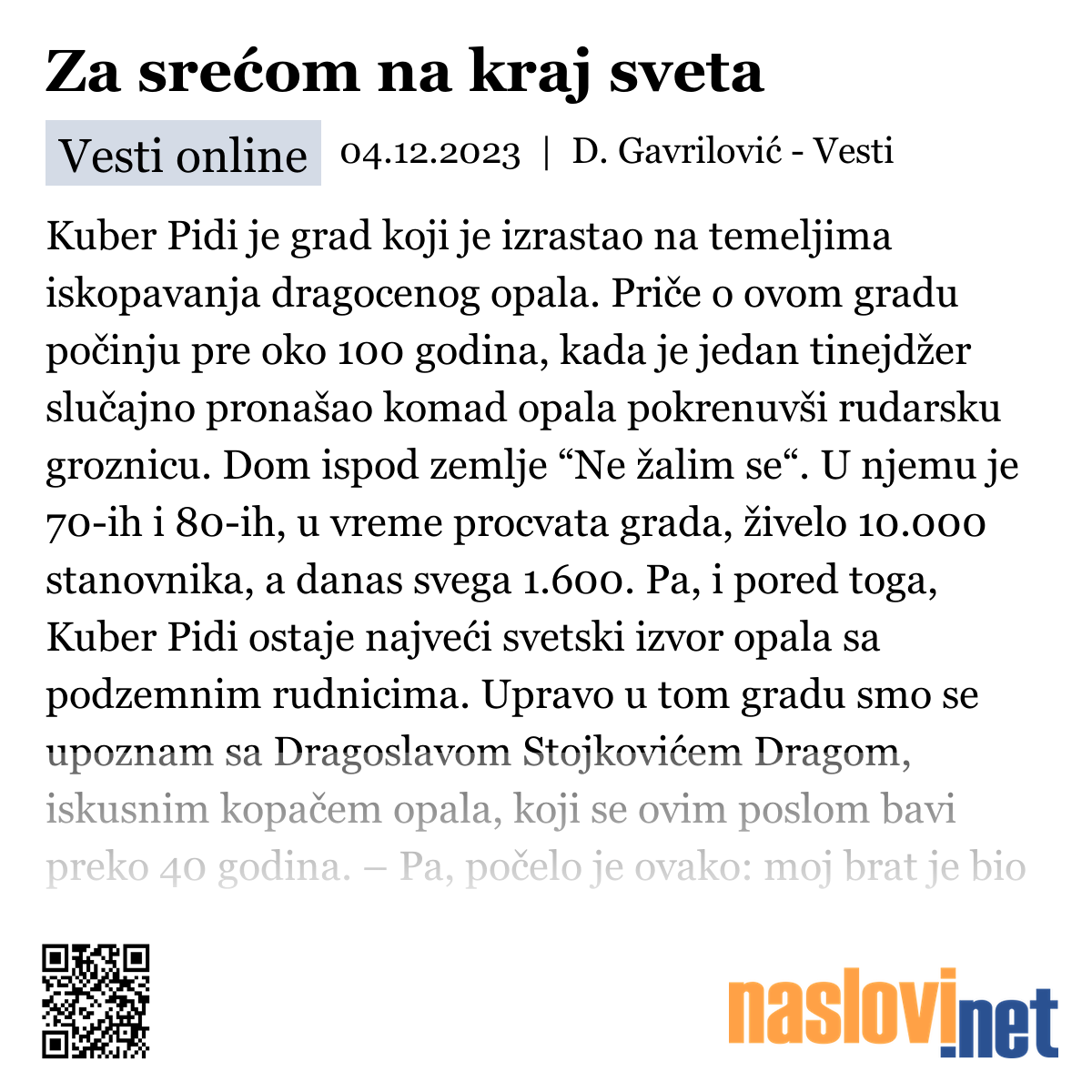 Za srećom na kraj sveta

Vesti online 04.12.2023 | D. Gavrilović - Vesti

Kuber Pidi je grad koji je izrastao na temeljima iskopavanja dragocenog opala. Priče o ovom gradu počinju pre oko 100 godina, kada je jedan tinejdžer slučajno pronašao komad opala pokrenuvši rudarsku groznicu. Dom ispod zemlje “Ne žalim se“. U njemu je 70-ih i 80-ih, u vreme procvata grada, živelo 10.000 stanovnika, a danas svega 1.600. Pa, i pored toga, Kuber Pidi ostaje najveći svetski izvor opala sa podzemnim rudnicima. Upravo u tom gradu smo se upoznam sa Dragoslavom Stojkovićem Dragom, iskusnim kopačem opala, koji se ovim poslom bavi preko 40 godina. – Pa, počelo je ovako: moj brat je bio

naslovi.net